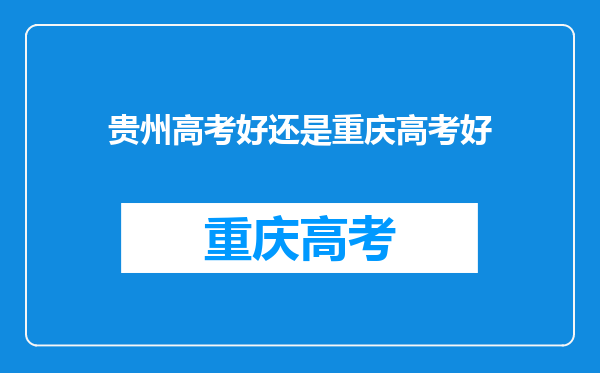 贵州高考好还是重庆高考好

重庆高考